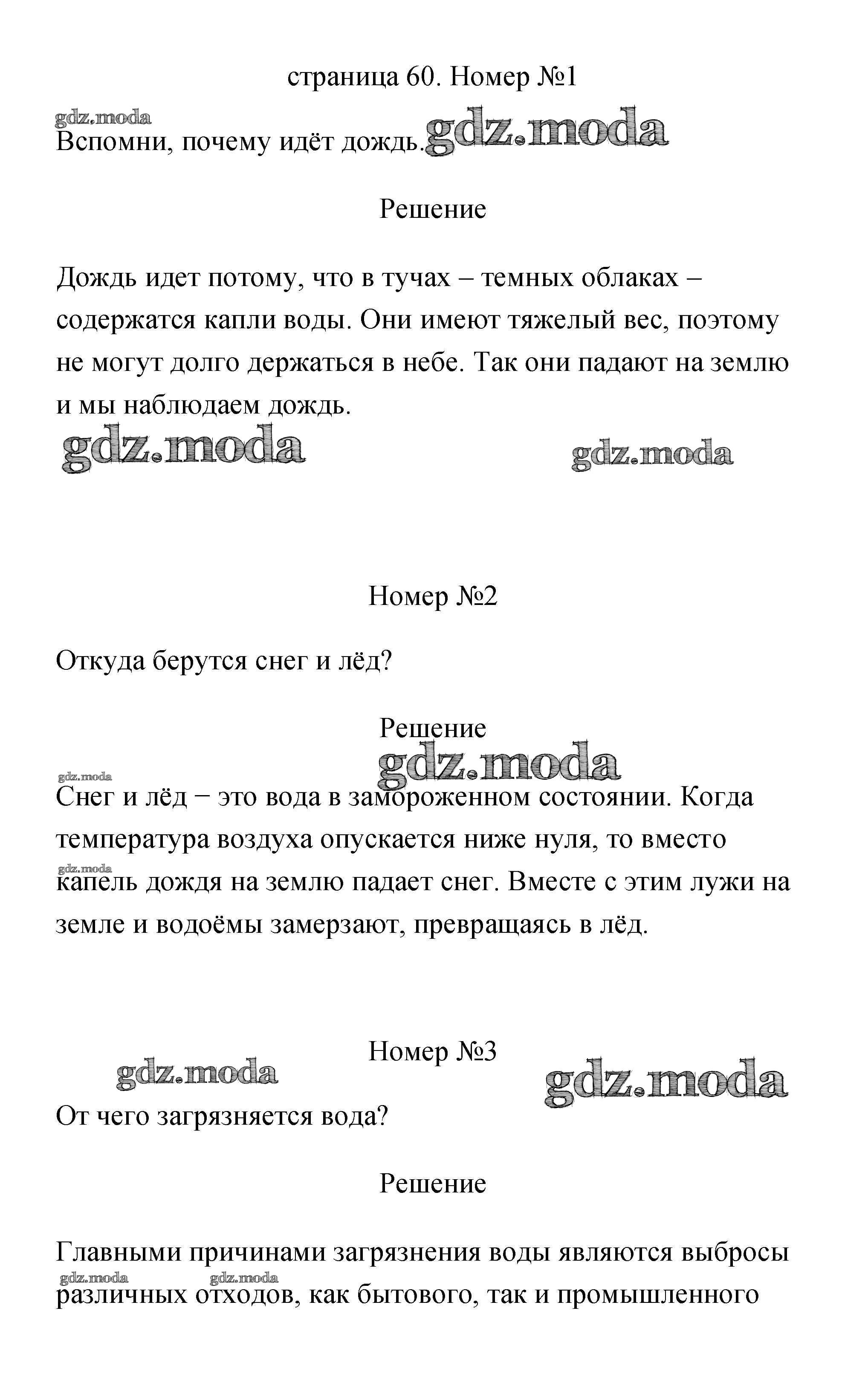 страница 60. Номер №1

gdz.moda

Вспомни, почему идёт дождь. gdz.moda

Решение

Дождь идет потому, что в тучах – темных облаках – содержатся капли воды. Они имеют тяжелый вес, поэтому не могут долго держаться в небе. Так они падают на землю и мы наблюдаем дождь.

gdz.moda gdz.moda

Номер №2

Откуда берутся снег и лёд?

Решение

gdz.moda

gdz.moda

Снег и лёд − это вода в замороженном состоянии. Когда температура воздуха опускается ниже нуля, то вместо

gdz.moda

капель дождя на землю падает снег. Вместе с этим лужи на земле и водоёмы замерзают, превращаясь в лёд.

Номер №3

gdz.moda gdz.moda

От чего загрязняется вода?

Решение

Главными причинами загрязнения воды являются выбросы

gdz.moda gdz.moda

различных отходов, как бытового, так и промышленного